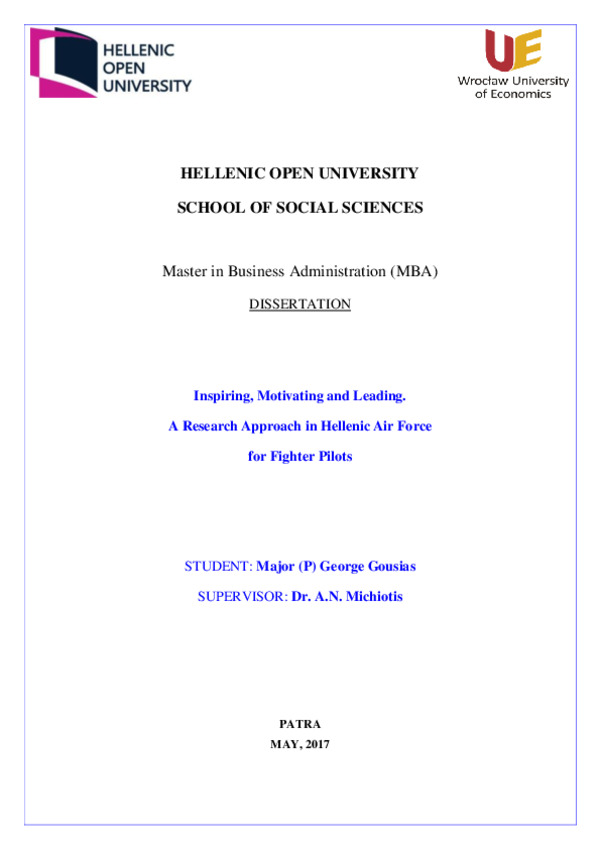 HELLENIC OPEN UNIVERSITY

UE
Wrocław University of Economics

HELLENIC OPEN UNIVERSITY

SCHOOL OF SOCIAL SCIENCES

Master in Business Administration (MBA)

DISSERTATION

Inspiring, Motivating and Leading.

A Research Approach in Hellenic Air Force

for Fighter Pilots

STUDENT: Major (P) George Gousias

SUPERVISOR: Dr. A.N. Michiotis

PATRA

MAY, 2017